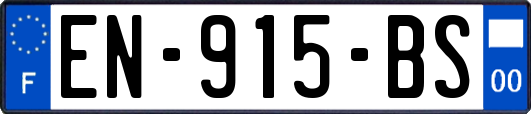 F
EN-915-BS
00